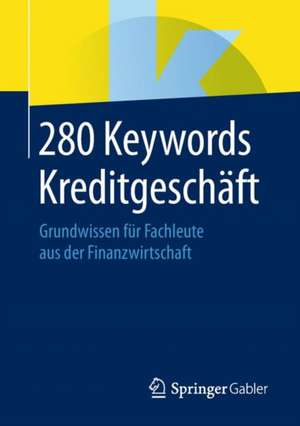 280 Keywords Kreditgeschäft

Grundwissen für Fachleute aus der Finanzwirtschaft

Springer Gabler